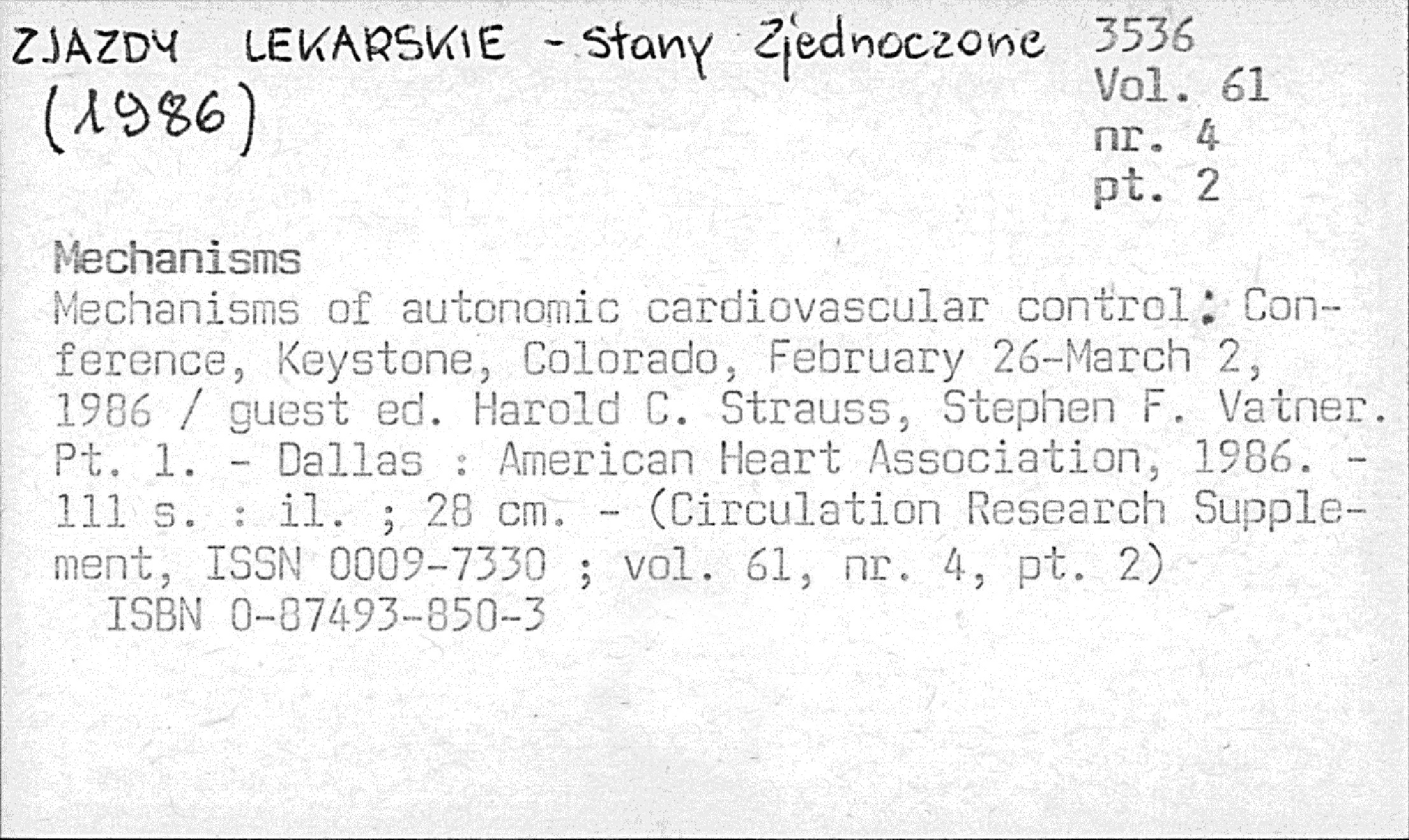 ZJAZDY LEKARSKIE - Stany Zjednoczone (1986)

3536
Vol. 61
nr. 4
pt. 2

Mechanisms
Mechanisms of autonomic cardiovascular control: Conference, Keystone, Colorado, February 26-March 2, 1986 / guest ed. Harold C. Strauss, Stephen F. Vatner. Pt. 1. - Dallas : American Heart Association, 1986. - 111 s. : il. ; 28 cm. - (Circulation Research Supplement, ISSN 0009-7330 ; vol. 61, nr. 4, pt. 2)
ISBN 0-87493-850-3